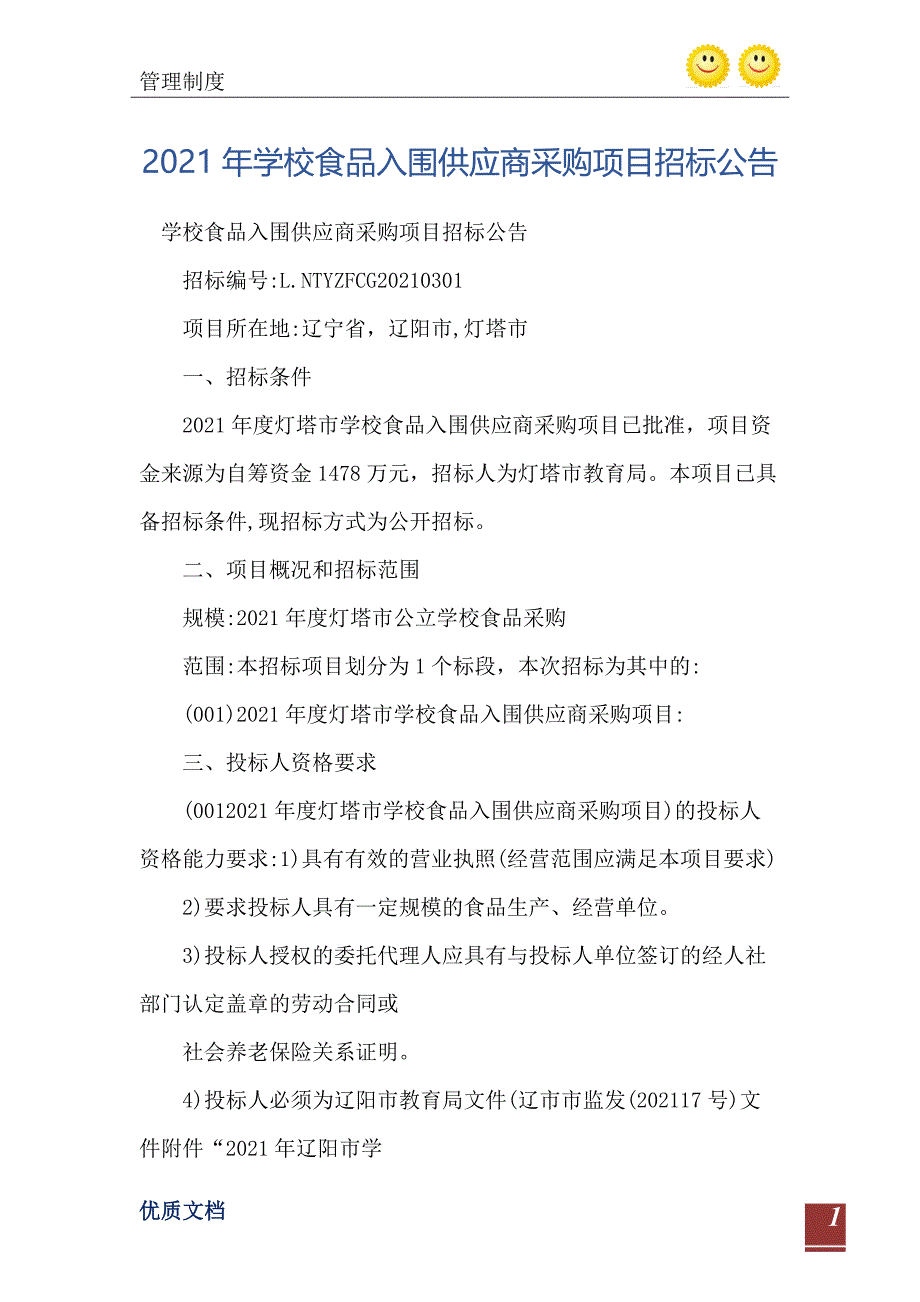 管理制度

2021年学校食品入围供应商采购项目招标公告

学校食品入围供应商采购项目招标公告

招标编号:L.NTYZFCG20210301

项目所在地:辽宁省，辽阳市,灯塔市

一、招标条件

2021年度灯塔市学校食品入围供应商采购项目已批准，项目资金来源为自筹资金1478万元，招标人为灯塔市教育局。本项目已具备招标条件,现招标方式为公开招标。

二、项目概况和招标范围

规模:2021年度灯塔市公立学校食品采购

范围:本招标项目划分为1个标段，本次招标为其中的:

(001)2021年度灯塔市学校食品入围供应商采购项目:

三、投标人资格要求

(0012021年度灯塔市学校食品入围供应商采购项目)的投标人资格能力要求:1)具有有效的营业执照(经营范围应满足本项目要求)

2)要求投标人具有一定规模的食品生产、经营单位。

3)投标人授权的委托代理人应具有与投标人单位签订的经人社部门认定盖章的劳动合同或

社会养老保险关系证明。

4)投标人必须为辽阳市教育局文件(辽市市监发(202117号)文件附件“2021年辽阳市学

优质文档

1